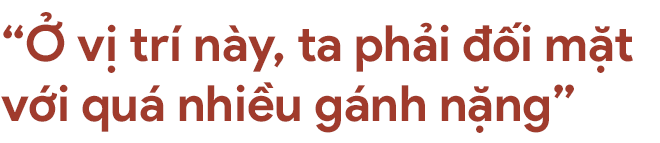 “Ở vị trí này, ta phải đối mặt với quá nhiều gánh nặng”